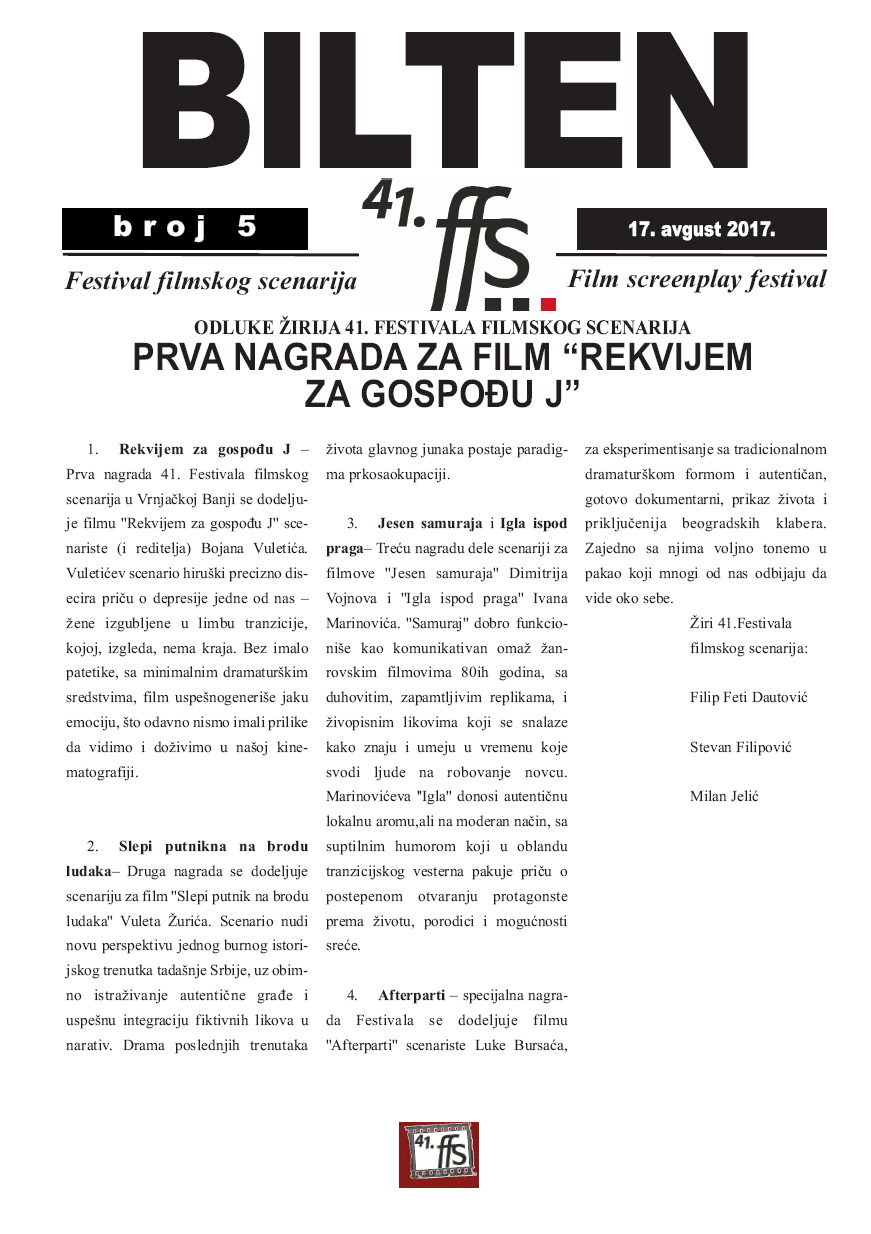 BILTEN

broj 5

41. ffs...

17. avgust 2017.

Festival filmskog scenarija

Film screenplay festival

ODLUKE ŽIRIJA 41. FESTIVALA FILMSKOG SCENARIJA

PRVA NAGRADA ZA FILM “REKVIJEM ZA GOSPOĐU J”

1. **Rekvijem za gospođu J** – Prva nagrada 41. Festivala filmskog scenarija u Vrnjačkoj Banji se dodeljuje filmu "Rekvijem za gospođu J" scenariste (i reditelja) Bojana Vuletića. Vuletićev scenario hiruški precizno disecira priču o depresije jedne od nas – žene izgubljene u limbu tranzicije, kojoj, izgleda, nema kraja. Bez imalo patetike, sa minimalnim dramaturškim sredstvima, film uspešnogeneriše jaku emociju, što odavno nismo imali prilike da vidimo i doživimo u našoj kinematografiji.

2. **Slepi putnikna na brodu ludaka**– Druga nagrada se dodeljuje scenariju za film "Slepi putnik na brodu ludaka" Vuleta Žurića. Scenario nudi novu perspektivu jednog burnog istorijskog trenutka tadašnje Srbije, uz obimno istraživanje autentične građe i uspešnu integraciju fiktivnih likova u narativ. Drama poslednjih trenutaka života glavnog junaka postaje paradigma prkosaokupaciji.

3. **Jesen samuraja** i **Igla ispod praga**– Treću nagradu dele scenariji za filmove "Jesen samuraja" Dimitrija Vojnova i "Igla ispod praga" Ivana Marinovića. "Samuraj" dobro funkcioniše kao komunikativan omaž žanrovskim filmovima 80ih godina, sa duhovitim, zapamtljivim replikama, i živopisnim likovima koji se snalaze kako znaju i umeju u vremenu koje svodi ljude na robovanje novcu. Marinovićeva "Igla" donosi autentičnu lokalnu aromu,ali na moderan način, sa suptilnim humorom koji u oblandu tranzicijskog vesterna pakuje priču o postepenom otvaranju protagonste prema životu, porodici i mogućnosti sreće.

4. **Afterparti** – specijalna nagrada Festivala se dodeljuje filmu "Afterparti" scenariste Luke Bursaća, za eksperimentisanje sa tradicionalnom dramaturškom formom i autentičan, gotovo dokumentarni, prikaz života i priključenija beogradskih klabera. Zajedno sa njima voljno tonemo u pakao koji mnogi od nas odbijaju da vide oko sebe.

Žiri 41.Festivala filmskog scenarija:

Filip Feti Dautović

Stevan Filipović

Milan Jelić

41. ffs